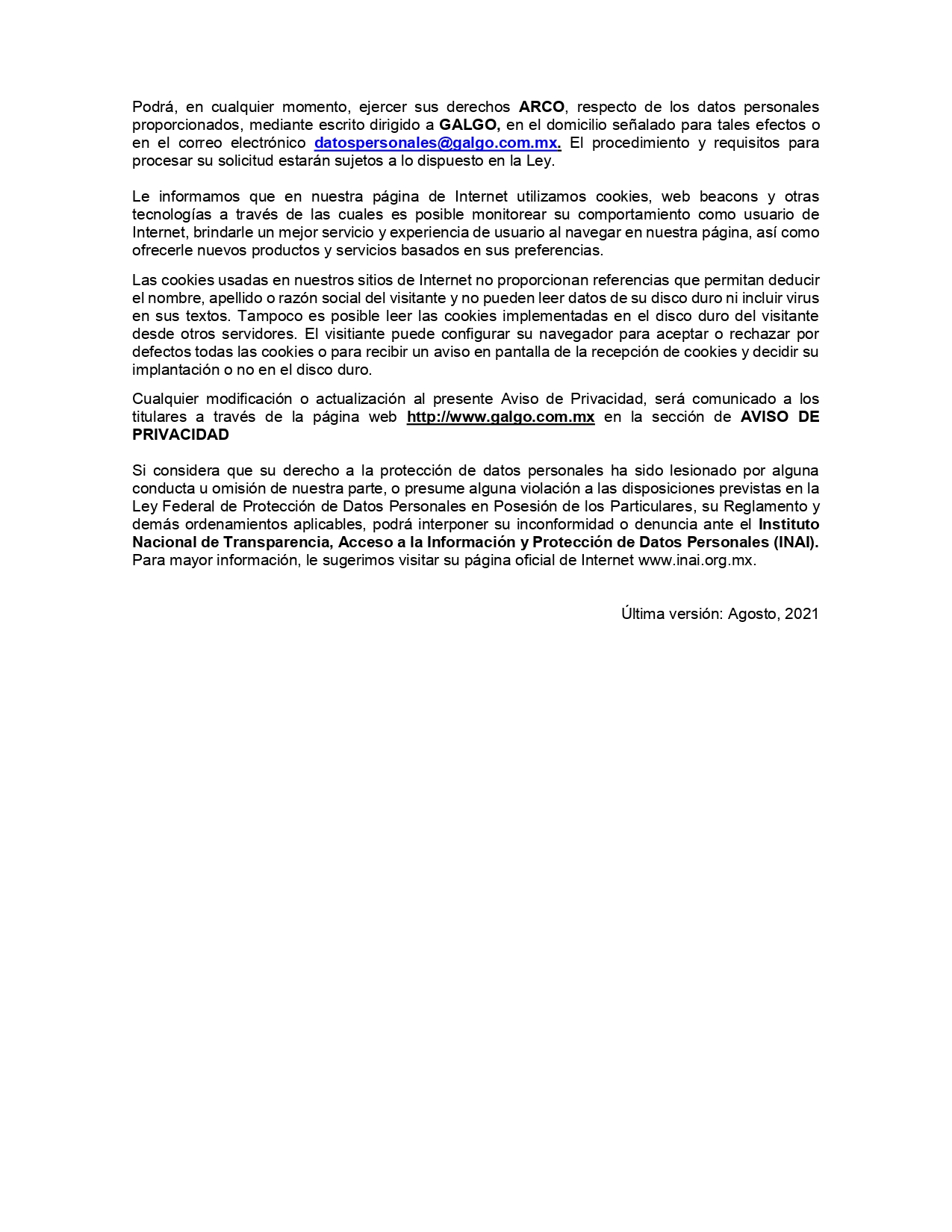 Podrá, en cualquier momento, ejercer sus derechos ARCO, respecto de los datos personales proporcionados, mediante escrito dirigido a GALGO, en el domicilio señalado para tales efectos o en el correo electrónico datospersonales@galgo.com.mx. El procedimiento y requisitos para procesar su solicitud estarán sujetos a lo dispuesto en la Ley.

Le informamos que en nuestra página de Internet utilizamos cookies, web beacons y otras tecnologías a través de las cuales es posible monitorear su comportamiento como usuario de Internet, brindarle un mejor servicio y experiencia de usuario al navegar en nuestra página, así como ofrecerle nuevos productos y servicios basados en sus preferencias.

Las cookies usadas en nuestros sitios de Internet no proporcionan referencias que permitan deducir el nombre, apellido o razón social del visitante y no pueden leer datos de su disco duro ni incluir virus en sus textos. Tampoco es posible leer las cookies implementadas en el disco duro del visitante desde otros servidores. El visitiante puede configurar su navegador para aceptar o rechazar por defectos todas las cookies o para recibir un aviso en pantalla de la recepción de cookies y decidir su implantación o no en el disco duro.

Cualquier modificación o actualización al presente Aviso de Privacidad, será comunicado a los titulares a través de la página web http://www.galgo.com.mx en la sección de AVISO DE PRIVACIDAD

Si considera que su derecho a la protección de datos personales ha sido lesionado por alguna conducta u omisión de nuestra parte, o presume alguna violación a las disposiciones previstas en la Ley Federal de Protección de Datos Personales en Posesión de los Particulares, su Reglamento y demás ordenamientos aplicables, podrá interponer su inconformidad o denuncia ante el Instituto Nacional de Transparencia, Acceso a la Información y Protección de Datos Personales (INAI). Para mayor información, le sugerimos visitar su página oficial de Internet www.inai.org.mx.

Última versión: Agosto, 2021